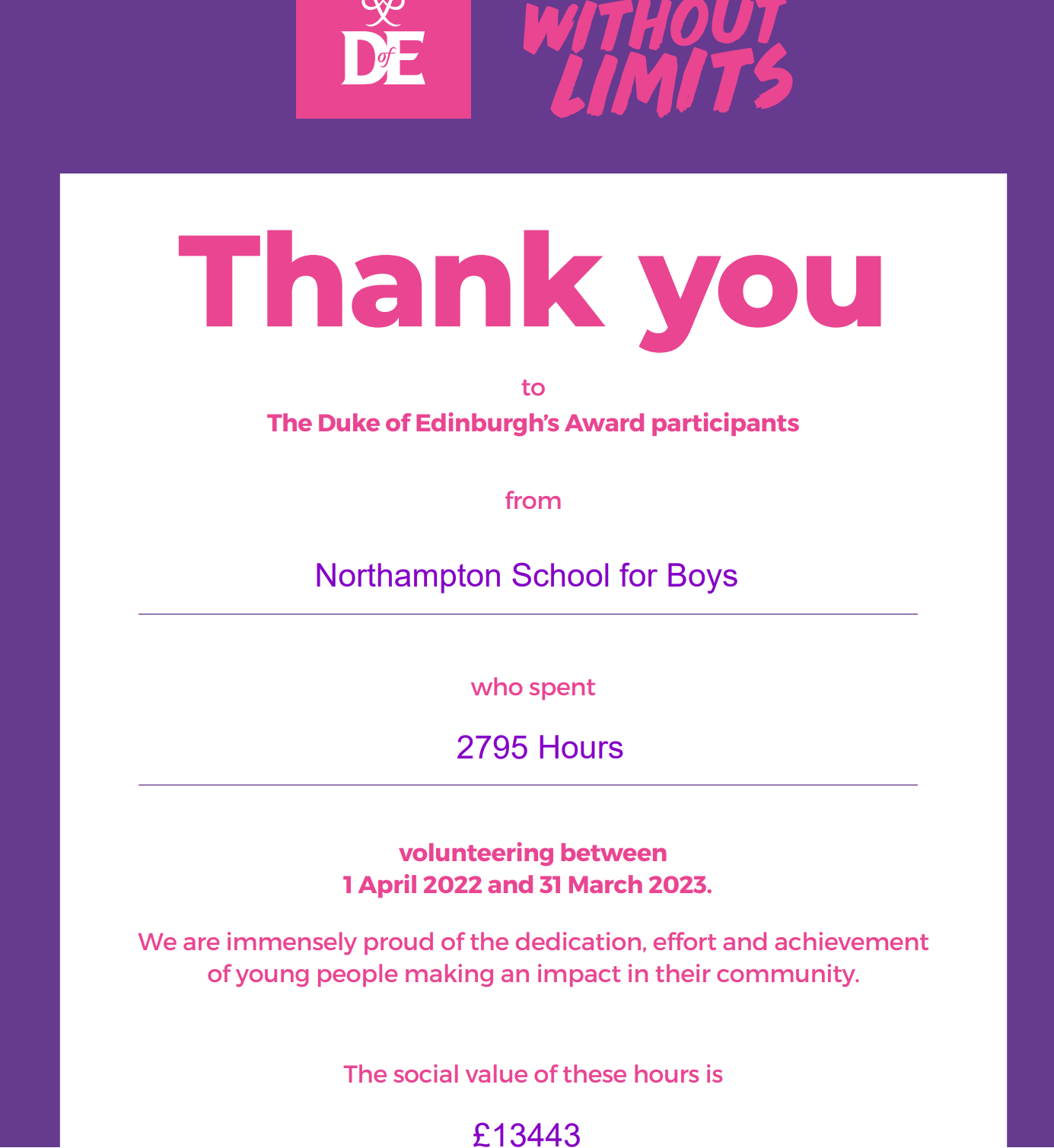 DofE

WITHOUT LIMITS

Thank you

to
The Duke of Edinburgh's Award participants

from

Northampton School for Boys

who spent

2795 Hours

volunteering between
1 April 2022 and 31 March 2023.

We are immensely proud of the dedication, effort and achievement of young people making an impact in their community.

The social value of these hours is

£13443